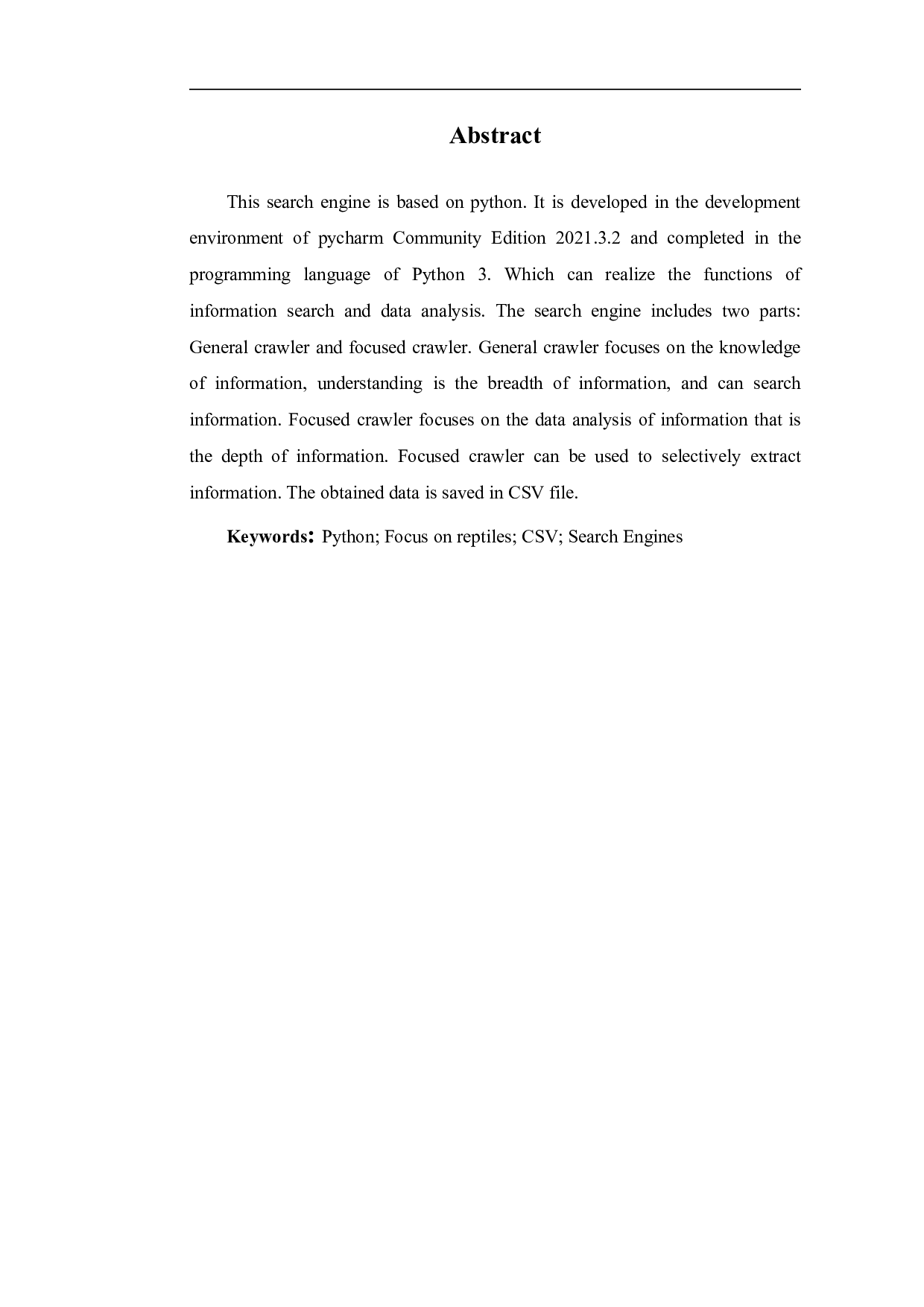 Abstract

This search engine is based on python. It is developed in the development environment of pycharm Community Edition 2021.3.2 and completed in the programming language of Python 3. Which can realize the functions of information search and data analysis. The search engine includes two parts: General crawler and focused crawler. General crawler focuses on the knowledge of information, understanding is the breadth of information, and can search information. Focused crawler focuses on the data analysis of information that is the depth of information. Focused crawler can be used to selectively extract information. The obtained data is saved in CSV file.

Keywords: Python; Focus on reptiles; CSV; Search Engines